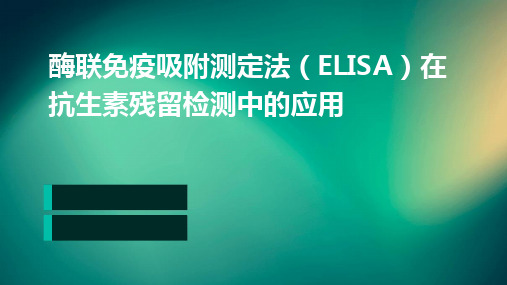 酶联免疫吸附测定法（ELISA）在抗生素残留检测中的应用